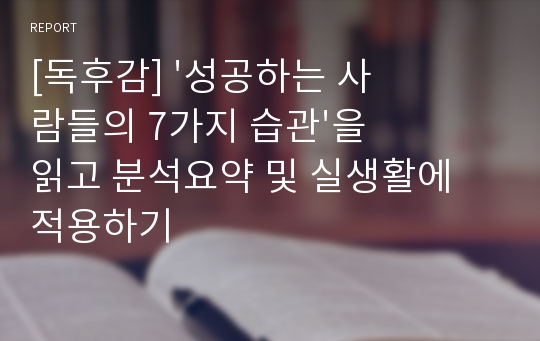 REPORT

[독후감] '성공하는 사람들의 7가지 습관'을 읽고 분석요약 및 실생활에 적용하기